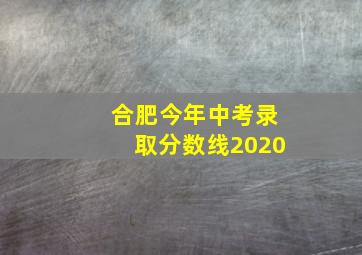 合肥今年中考录取分数线2020